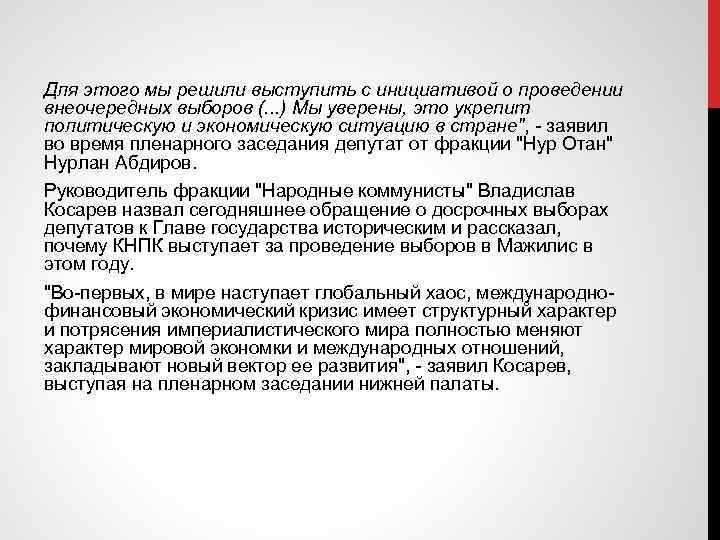 Для этого мы решили выступить с инициативой о проведении внеочередных выборов (...) Мы уверены, это укрепит политическую и экономическую ситуацию в стране", - заявил во время пленарного заседания депутат от фракции "Нур Отан" Нурлан Абдиров.

Руководитель фракции "Народные коммунисты" Владислав Косарев назвал сегодняшнее обращение о досрочных выборах депутатов к Главе государства историческим и рассказал, почему КНПК выступает за проведение выборов в Мажилис в этом году.

"Во-первых, в мире наступает глобальный хаос, международно-финансовый экономический кризис имеет структурный характер и потрясения империалистического мира полностью меняют характер мировой экономки и международных отношений, закладывают новый вектор ее развития", - заявил Косарев, выступая на пленарном заседании нижней палаты.